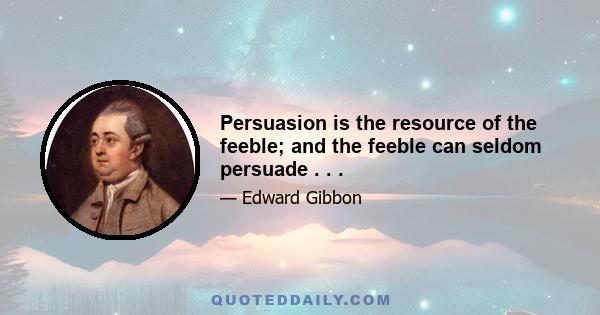 Persuasion is the resource of the feeble; and the feeble can seldom persuade . . .

— Edward Gibbon

QUOTEDDAILY.COM